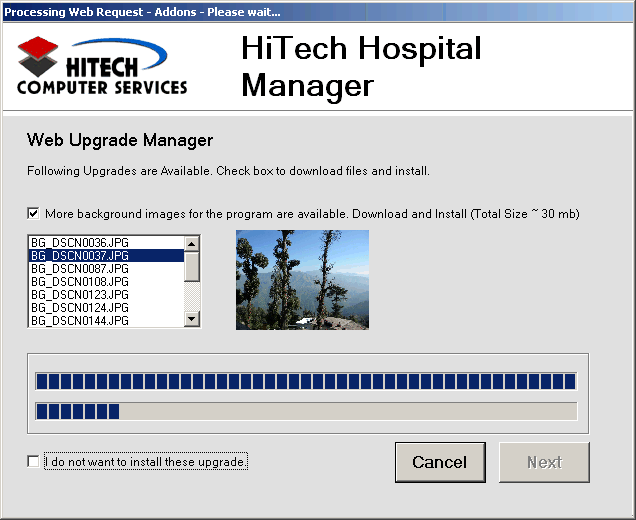 Processing Web Request - Addons - Please wait...

HITECH COMPUTER SERVICES

HiTech Hospital Manager

Web Upgrade Manager

Following Upgrades are Available. Check box to download files and install.

More background images for the program are available. Download and Install (Total Size ~ 30 mb)

BG_DSCN0036.JPG
BG_DSCN0037.JPG
BG_DSCN0087.JPG
BG_DSCN0108.JPG
BG_DSCN0123.JPG
BG_DSCN0124.JPG
BG_DSCN0144.JPG

I do not want to install these upgrade.

Cancel

Next